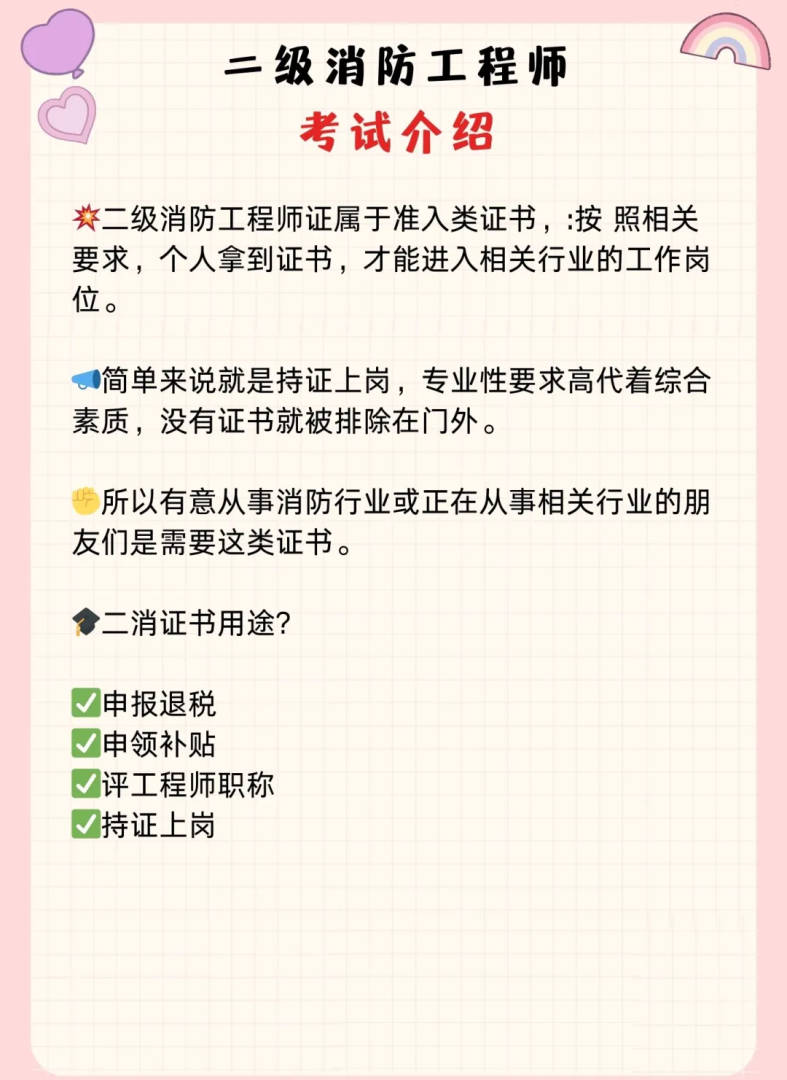 二级消防工程师

考试介绍

💥二级消防工程师证属于准入类证书，:按 照相关要求，个人拿到证书，才能进入相关行业的工作岗位。

📣简单来说就是持证上岗，专业性要求高代着综合素质，没有证书就被排除在门外。

✊所以有意从事消防行业或正在从事相关行业的朋友们是需要这类证书。

🎓二消证书用途?

✅申报退税
✅申领补贴
✅评工程师职称
✅持证上岗